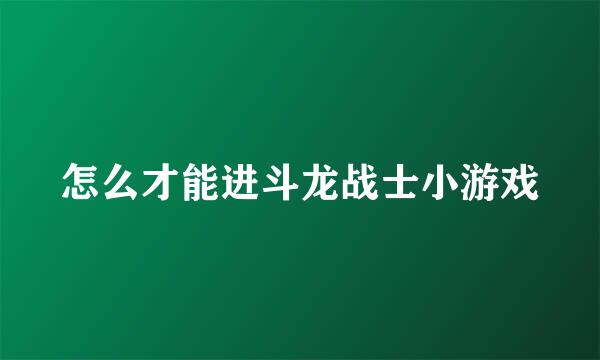 怎么才能进斗龙战士小游戏